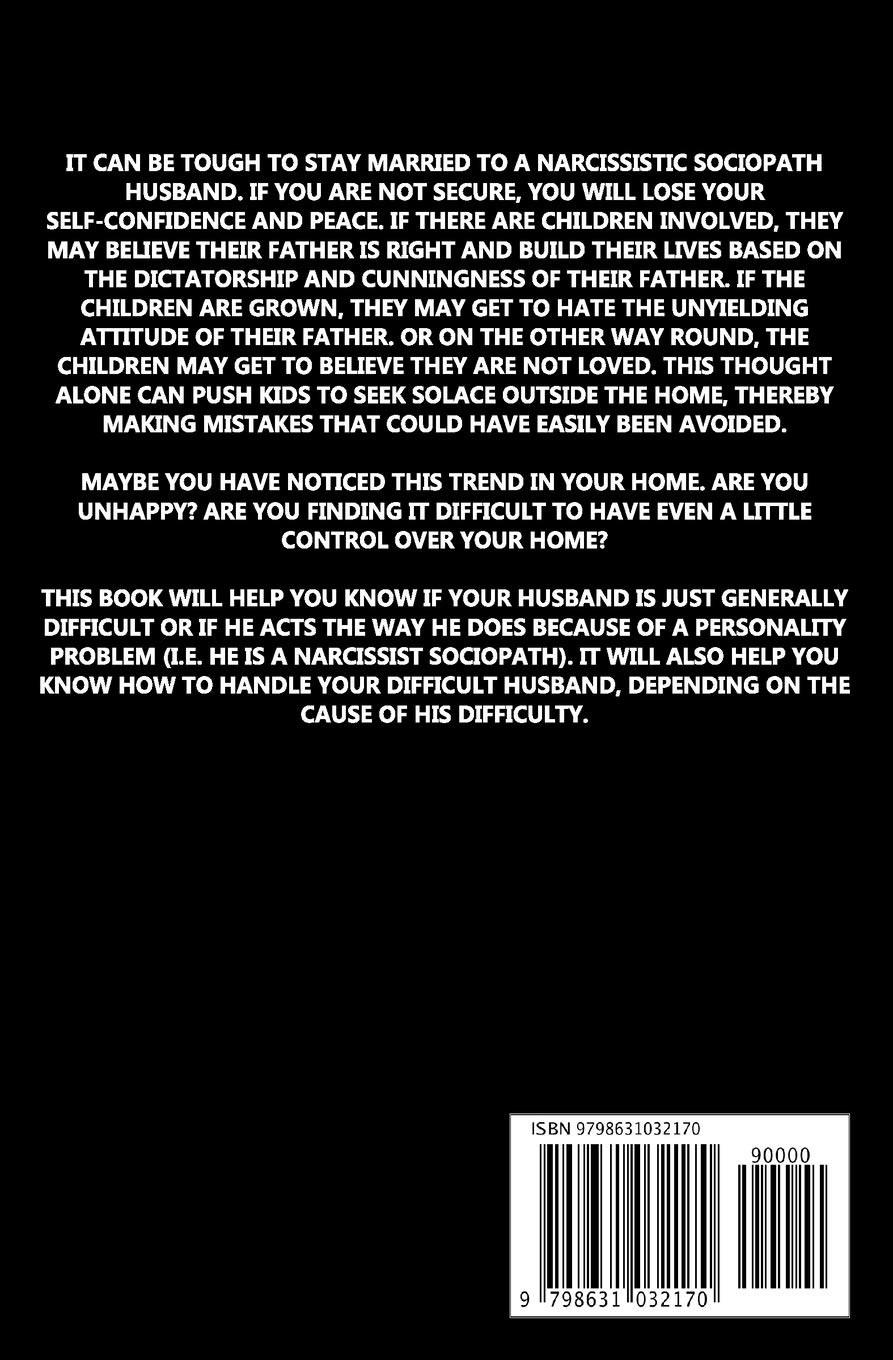 IT CAN BE TOUGH TO STAY MARRIED TO A NARCISSISTIC SOCIOPATH HUSBAND. IF YOU ARE NOT SECURE, YOU WILL LOSE YOUR SELF-CONFIDENCE AND PEACE. IF THERE ARE CHILDREN INVOLVED, THEY MAY BELIEVE THEIR FATHER IS RIGHT AND BUILD THEIR LIVES BASED ON THE DICTATORSHIP AND CUNNINGNESS OF THEIR FATHER. IF THE CHILDREN ARE GROWN, THEY MAY GET TO HATE THE UNYIELDING ATTITUDE OF THEIR FATHER. OR ON THE OTHER WAY ROUND, THE CHILDREN MAY GET TO BELIEVE THEY ARE NOT LOVED. THIS THOUGHT ALONE CAN PUSH KIDS TO SEEK SOLACE OUTSIDE THE HOME, THEREBY MAKING MISTAKES THAT COULD HAVE EASILY BEEN AVOIDED.

MAYBE YOU HAVE NOTICED THIS TREND IN YOUR HOME. ARE YOU UNHAPPY? ARE YOU FINDING IT DIFFICULT TO HAVE EVEN A LITTLE CONTROL OVER YOUR HOME?

THIS BOOK WILL HELP YOU KNOW IF YOUR HUSBAND IS JUST GENERALLY DIFFICULT OR IF HE ACTS THE WAY HE DOES BECAUSE OF A PERSONALITY PROBLEM (I.E. HE IS A NARCISSIST SOCIOPATH). IT WILL ALSO HELP YOU KNOW HOW TO HANDLE YOUR DIFFICULT HUSBAND, DEPENDING ON THE CAUSE OF HIS DIFFICULTY.

ISBN 9798631032170

90000

9 798631 032170